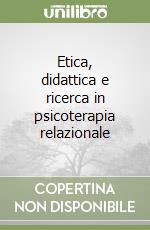 unilibro

Etica, didattica e ricerca in psicoterapia relazionale

COPERTINA NON DISPONIBILE